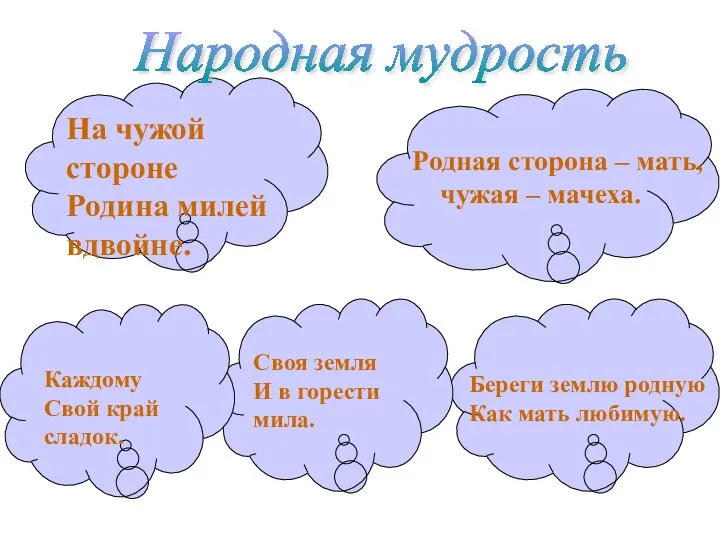 Народная мудрость

На чужой стороне
Родина милей вдвойне.

Родная сторона – мать,
чужая – мачеха.

Каждому
Свой край
сладок.

Своя земля
И в горести
мила.

Береги землю родную
Как мать любимую.